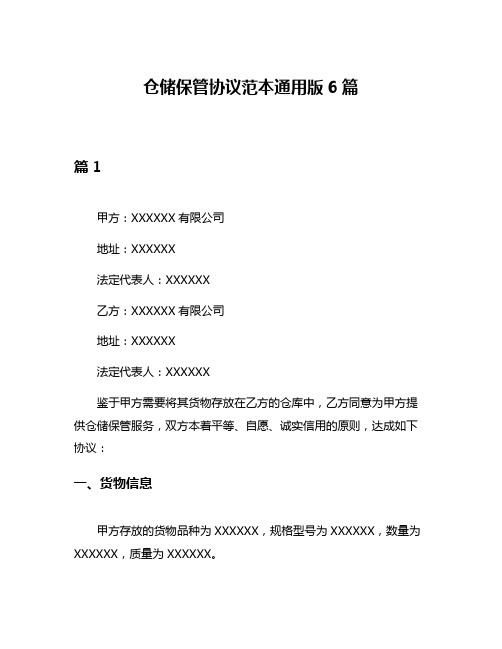 仓储保管协议范本通用版 6 篇

篇 1

甲方：XXXXXX 有限公司

地址：XXXXXX

法定代表人：XXXXXX

乙方：XXXXXX 有限公司

地址：XXXXXX

法定代表人：XXXXXX

鉴于甲方需要将其货物存放在乙方的仓库中，乙方同意为甲方提供仓储保管服务，双方本着平等、自愿、诚实信用的原则，达成如下协议：

一、货物信息

甲方存放的货物品种为 XXXXXX，规格型号为 XXXXXX，数量为 XXXXXX，质量为 XXXXXX。